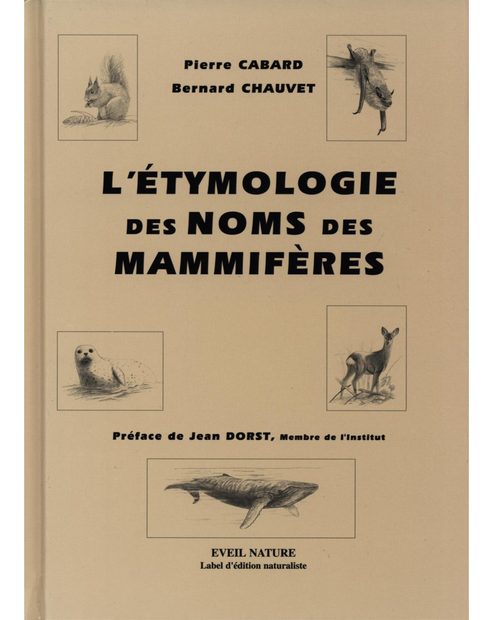 Pierre CABARD
Bernard CHAUVET

L'ÉTYMOLOGIE
DES NOMS DES
MAMMIFÈRES

Préface de Jean DORST, Membre de l'Institut

EVEIL NATURE
Label d'édition naturaliste